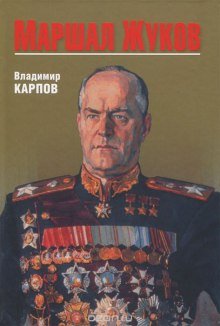 МАРШАЛ ЖУКОВ

Владимир
КАРПОВ

ozon.ru